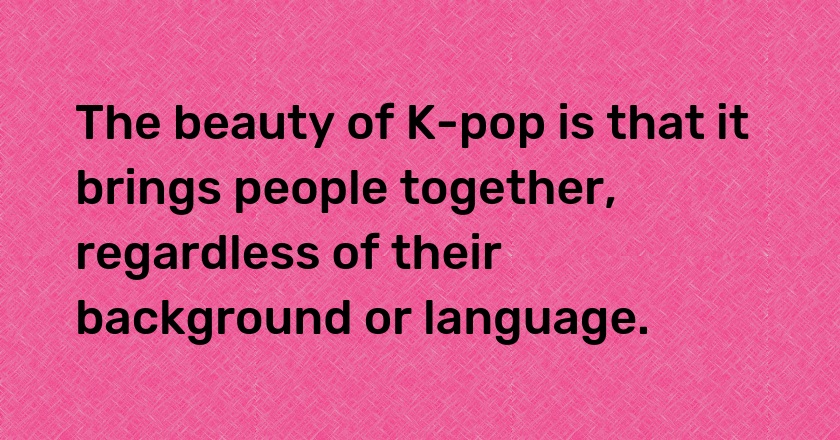 The beauty of K-pop is that it brings people together, regardless of their background or language.